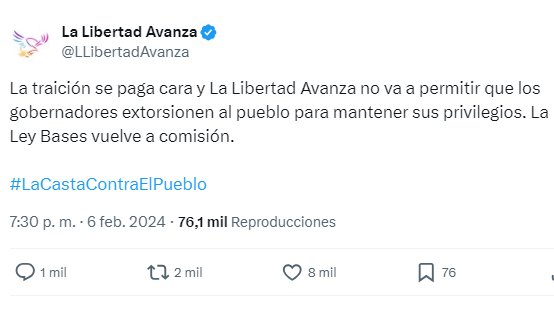 La Libertad Avanza
@LLibertadAvanza

La traición se paga cara y La Libertad Avanza no va a permitir que los gobernadores extorsionen al pueblo para mantener sus privilegios. La Ley Bases vuelve a comisión.

#LaCastaContraElPueblo

7:30 p. m. · 6 feb. 2024 · 76,1 mil Reproducciones

1 mil 2 mil 8 mil 76